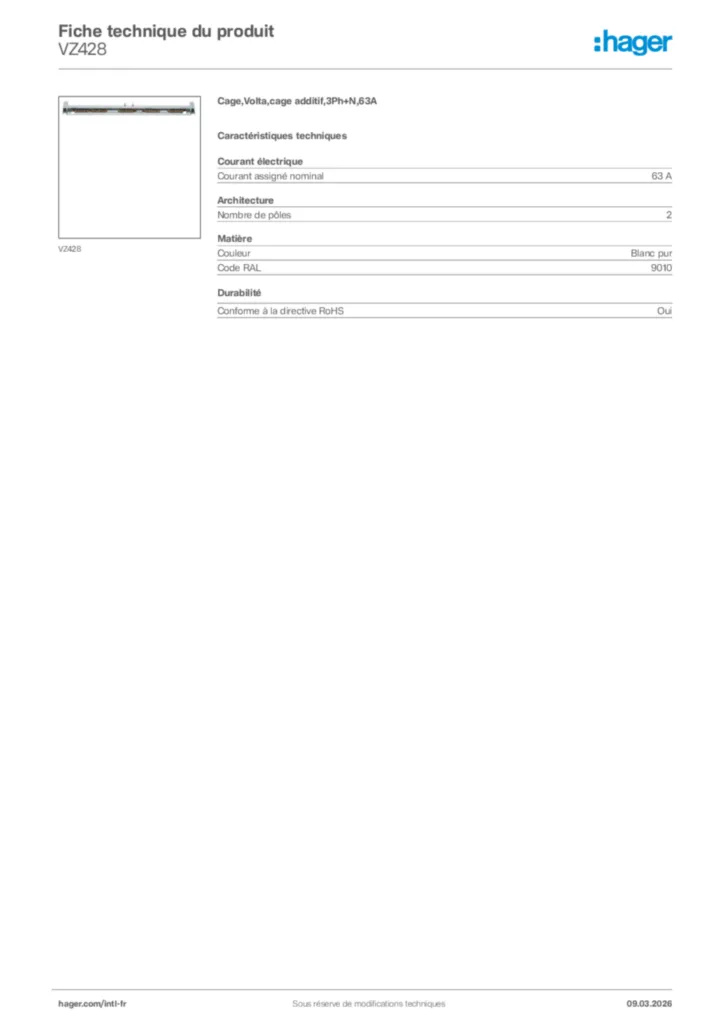 Fiche technique du produit
VZ428

:hager

VZ428

Cage,Volta,cage additif,3Ph+N,63A

Caractéristiques techniques

Courant électrique

| Courant assigné nominal | 63 A |
|---|---|

Architecture

| Nombre de pôles | 2 |
|---|---|

Matière

| Couleur | Blanc pur |
|---|---|
| Code RAL | 9010 |

Durabilité

| Conforme à la directive RoHS | Oui |
|---|---|

hager.com/intl-fr
Sous réserve de modifications techniques
09.03.2026